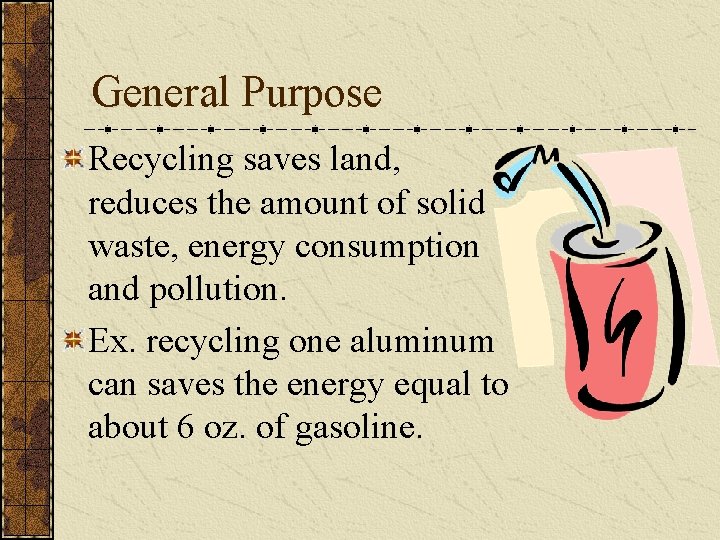 General Purpose

Recycling saves land, reduces the amount of solid waste, energy consumption and pollution.

Ex. recycling one aluminum can saves the energy equal to about 6 oz. of gasoline.